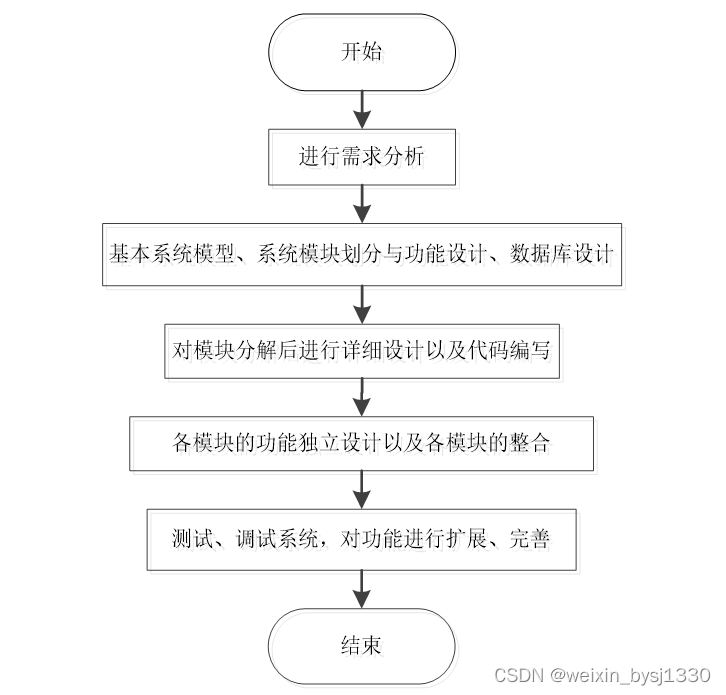 开始

进行需求分析

基本系统模型、系统模块划分与功能设计、数据库设计

对模块分解后进行详细设计以及代码编写

各模块的功能独立设计以及各模块的整合

测试、调试系统，对功能进行扩展、完善

结束

CSDN @weixin_bysj1330